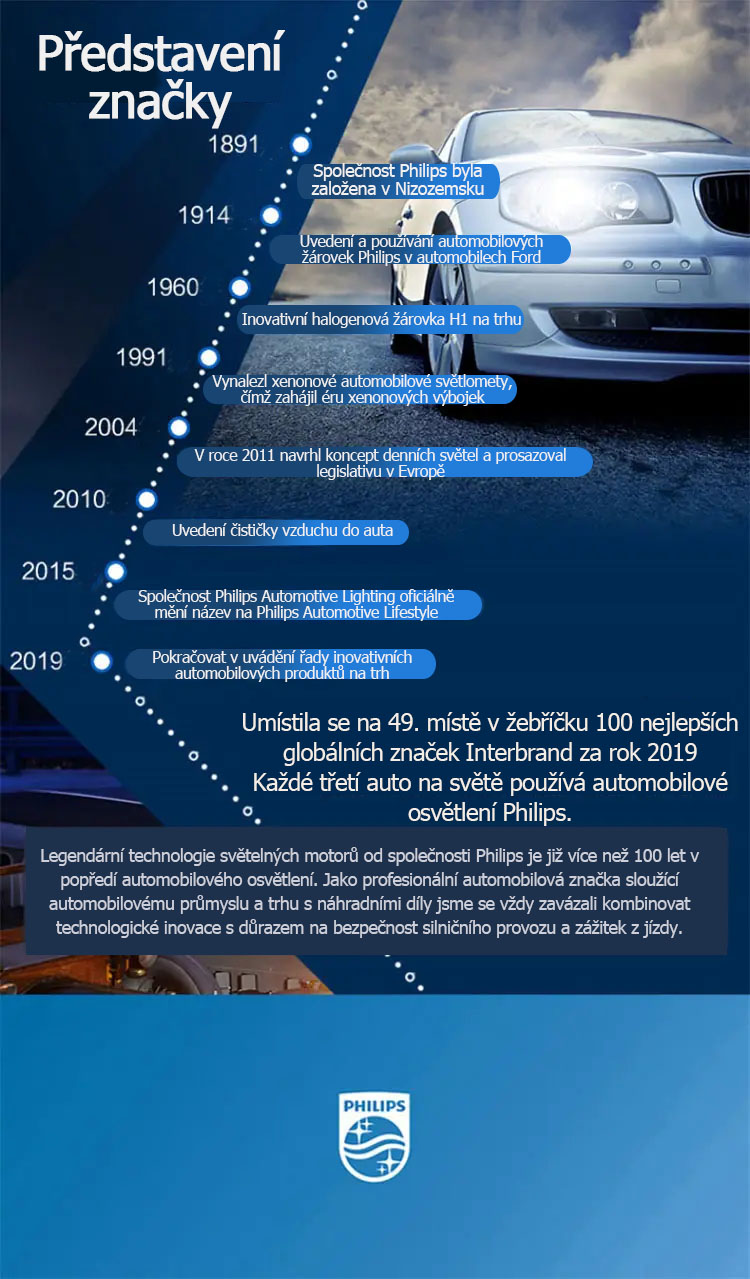 Představení značky

1891

Společnost Philips byla založena v Nizozemsku

1914

Uvedení a používání automobilových žárovek Philips v automobilech Ford

1960

Inovativní halogenová žárovka H1 na trhu

1991

Vynalezl xenonové automobilové světlomety, čímž zahájil éru xenonových výbojek

2004

V roce 2011 navrhl koncept denních světel a prosazoval legislativu v Evropě

2010

Uvedení čističky vzduchu do auta

2015

Společnost Philips Automotive Lighting oficiálně mění název na Philips Automotive Lifestyle

2019

Pokračovat v uvádění řady inovativních automobilových produktů na trh

Umístila se na 49. místě v žebříčku 100 nejlepších globálních značek Interbrand za rok 2019
Každé třetí auto na světě používá automobilové osvětlení Philips.

Legendární technologie světelných motorů od společnosti Philips je již více než 100 let v popředí automobilového osvětlení. Jako profesionální automobilová značka sloužící automobilovému průmyslu a trhu s náhradními díly jsme se vždy zavázali kombinovat technologické inovace s důrazem na bezpečnost silničního provozu a zážitek z jízdy.

PHILIPS